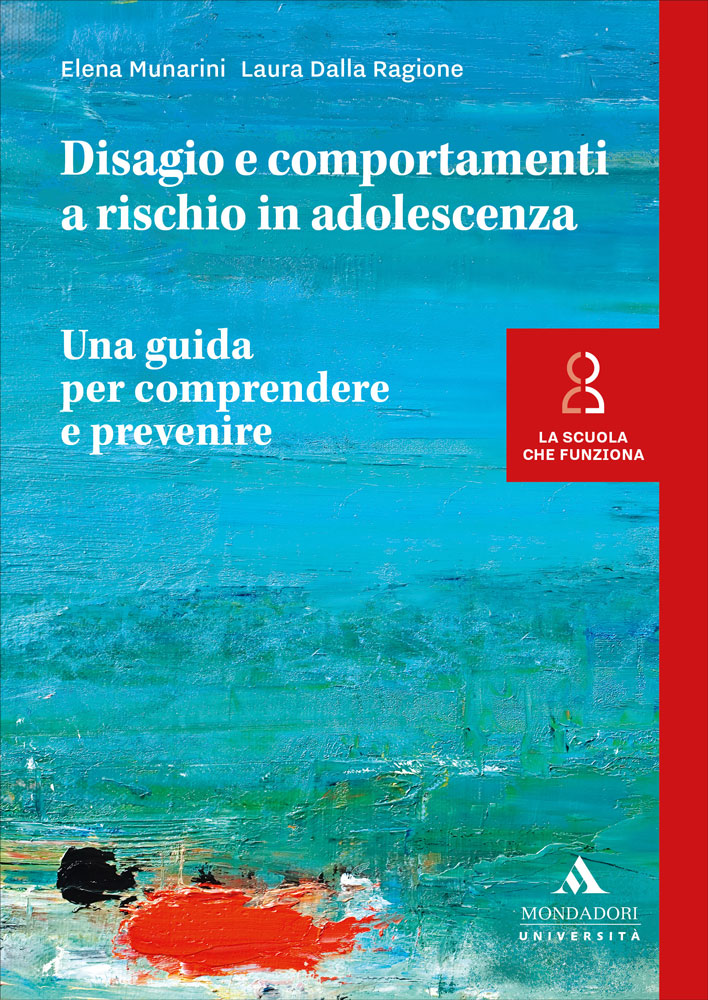 Elena Munarini Laura Dalla Ragione

Disagio e comportamenti a rischio in adolescenza

Una guida per comprendere e prevenire

LA SCUOLA CHE FUNZIONA

MONDADORI
UNIVERSITÀ